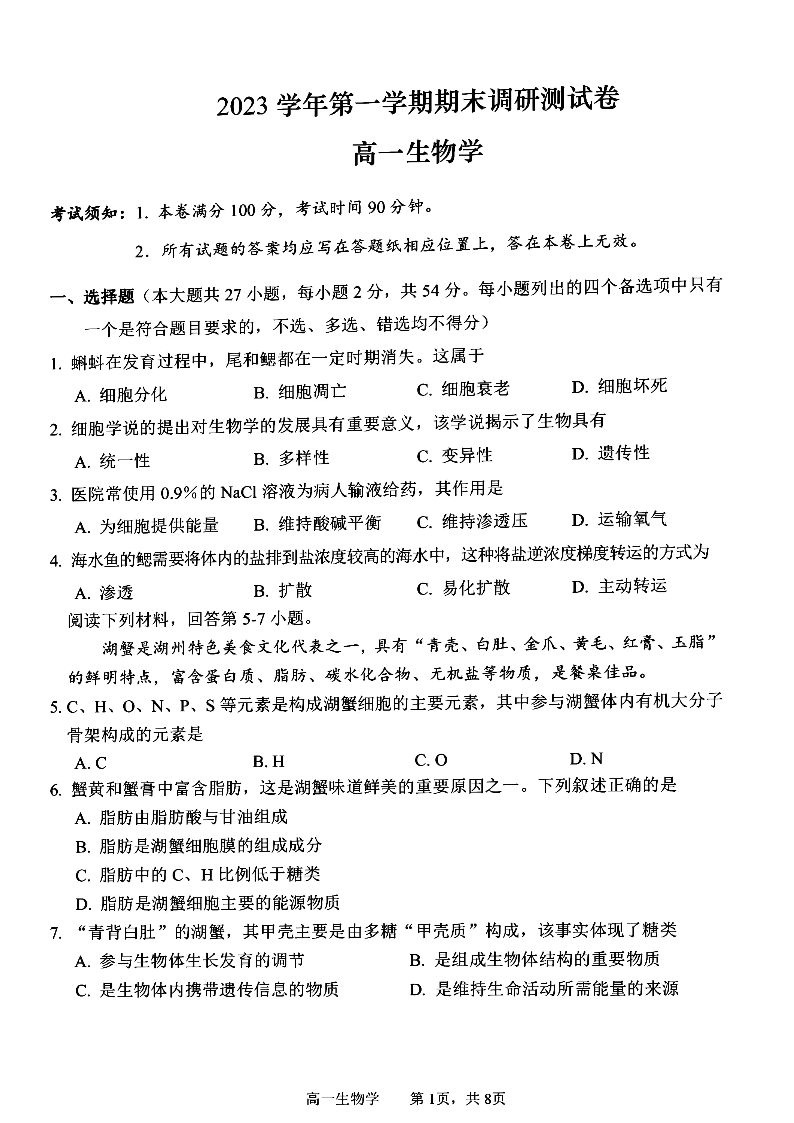 2023 学年第一学期期末调研测试卷

高一生物学

考试须知：1. 本卷满分 100 分，考试时间 90 分钟。

2. 所有试题的答案均应写在答题纸相应位置上，答在本卷上无效。

一、选择题（本大题共 27 小题，每小题 2 分，共 54 分。每小题列出的四个备选项中只有一个是符合题目要求的，不选、多选、错选均不得分）

1. 蝌蚪在发育过程中，尾和鳃都在一定时期消失。这属于

A. 细胞分化　B. 细胞凋亡　C. 细胞衰老　D. 细胞坏死

2. 细胞学说的提出对生物学的发展具有重要意义，该学说揭示了生物具有

A. 统一性　B. 多样性　C. 变异性　D. 遗传性

3. 医院常使用 0.9%的 NaCl 溶液为病人输液给药，其作用是

A. 为细胞提供能量　B. 维持酸碱平衡　C. 维持渗透压　D. 运输氧气

4. 海水鱼的鳃需要将体内的盐排到盐浓度较高的海水中，这种将盐逆浓度梯度转运的方式为

A. 渗透　B. 扩散　C. 易化扩散　D. 主动转运

阅读下列材料，回答第 5-7 小题。

湖蟹是湖州特色美食文化代表之一，具有“青壳、白肚、金爪、黄毛、红膏、玉脂”的鲜明特点，富含蛋白质、脂肪、碳水化合物、无机盐等物质，是餐桌佳品。

5. C、H、O、N、P、S 等元素是构成湖蟹细胞的主要元素，其中参与湖蟹体内有机大分子骨架构成的元素是

A. C　B. H　C. O　D. N

6. 蟹黄和蟹膏中富含脂肪，这是湖蟹味道鲜美的重要原因之一。下列叙述正确的是

A. 脂肪由脂肪酸与甘油组成

B. 脂肪是湖蟹细胞膜的组成成分

C. 脂肪中的 C、H 比例低于糖类

D. 脂肪是湖蟹细胞主要的能源物质

7. “青背白肚”的湖蟹，其甲壳主要是由多糖“甲壳质”构成，该事实体现了糖类

A. 参与生物体生长发育的调节　B. 是组成生物体结构的重要物质

C. 是生物体内携带遗传信息的物质　D. 是维持生命活动所需能量的来源

高一生物学　第 1页，共 8页